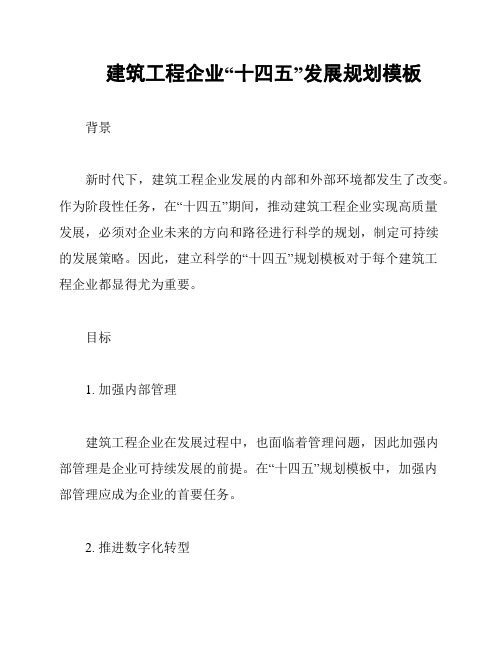 建筑工程企业“十四五”发展规划模板

背景

新时代下，建筑工程企业发展的内部和外部环境都发生了改变。作为阶段性任务，在“十四五”期间，推动建筑工程企业实现高质量发展，必须对企业未来的方向和路径进行科学的规划，制定可持续的发展策略。因此，建立科学的“十四五”规划模板对于每个建筑工程企业都显得尤为重要。

目标

1. 加强内部管理

建筑工程企业在发展过程中，也面临着管理问题，因此加强内部管理是企业可持续发展的前提。在“十四五”规划模板中，加强内部管理应成为企业的首要任务。

2. 推进数字化转型